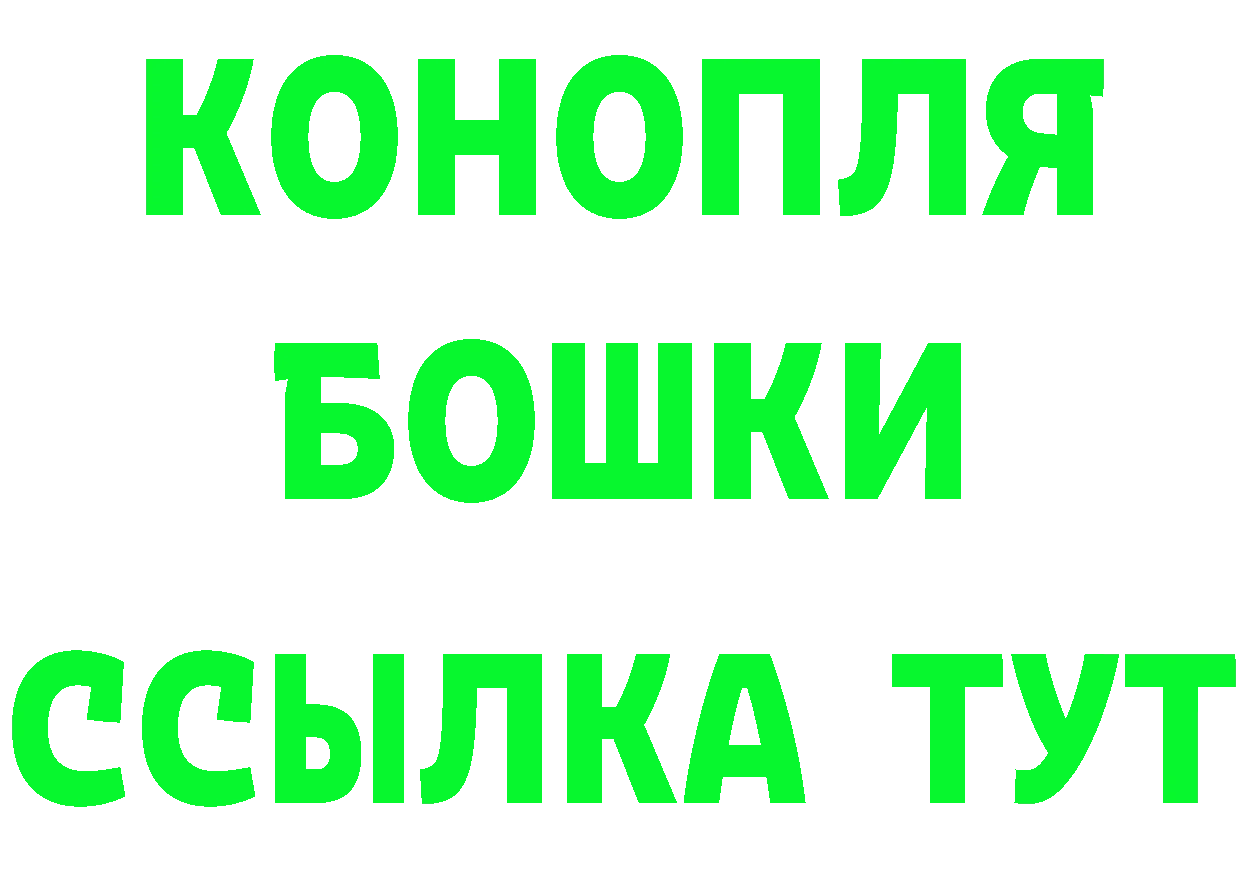 КОНОПЛЯ
БОШКИ
ССЫЛКА ТУТ